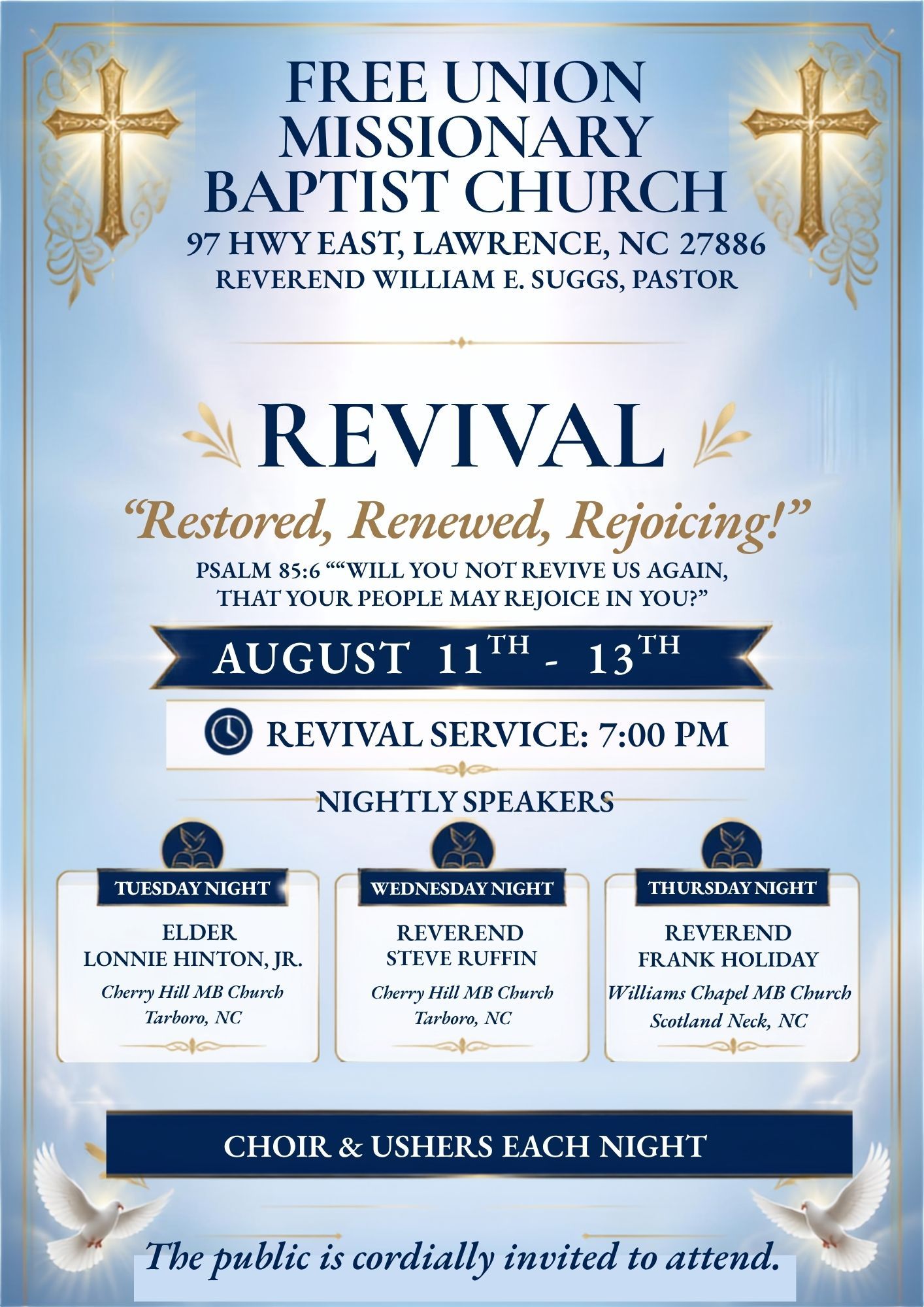 FREE UNION MISSIONARY BAPTIST CHURCH
97 HWY EAST, LAWRENCE, NC 27886
REVEREND WILLIAM E. SUGGS, PASTOR

REVIVAL

"Restored, Renewed, Rejoicing!"

PSALM 85:6 ""WILL YOU NOT REVIVE US AGAIN, THAT YOUR PEOPLE MAY REJOICE IN YOU?"

AUGUST 11TH - 13TH

REVIVAL SERVICE: 7:00 PM

NIGHTLY SPEAKERS

TUESDAY NIGHT
ELDER
LONNIE HINTON, JR.
Cherry Hill MB Church
Tarboro, NC

WEDNESDAY NIGHT
REVEREND
STEVE RUFFIN
Cherry Hill MB Church
Tarboro, NC

THURSDAY NIGHT
REVEREND
FRANK HOLIDAY
Williams Chapel MB Church
Scotland Neck, NC

CHOIR & USHERS EACH NIGHT

The public is cordially invited to attend.